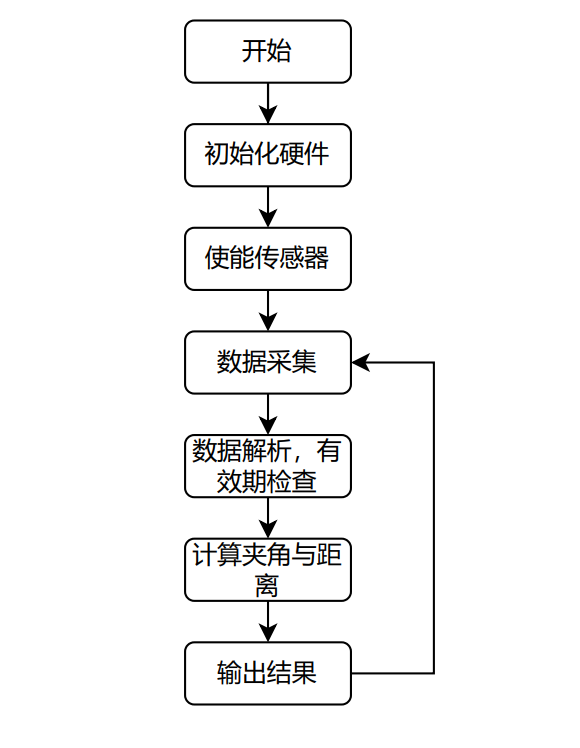 开始

初始化硬件

使能传感器

数据采集

数据解析，有效期检查

计算夹角与距离

输出结果